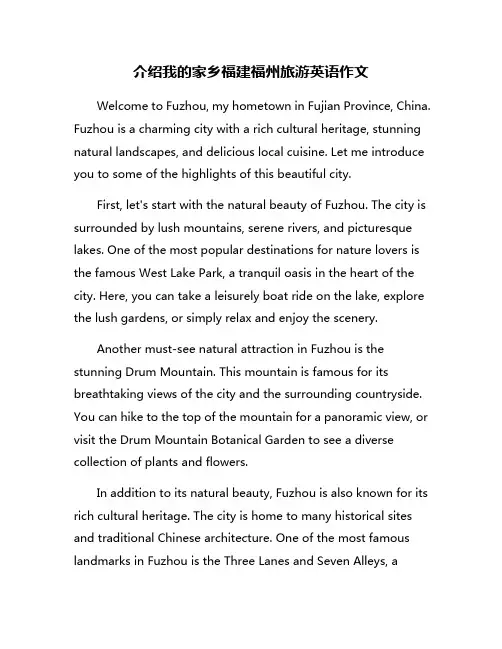 介绍我的家乡福建福州旅游英语作文

Welcome to Fuzhou, my hometown in Fujian Province, China. Fuzhou is a charming city with a rich cultural heritage, stunning natural landscapes, and delicious local cuisine. Let me introduce you to some of the highlights of this beautiful city.

First, let's start with the natural beauty of Fuzhou. The city is surrounded by lush mountains, serene rivers, and picturesque lakes. One of the most popular destinations for nature lovers is the famous West Lake Park, a tranquil oasis in the heart of the city. Here, you can take a leisurely boat ride on the lake, explore the lush gardens, or simply relax and enjoy the scenery.

Another must-see natural attraction in Fuzhou is the stunning Drum Mountain. This mountain is famous for its breathtaking views of the city and the surrounding countryside. You can hike to the top of the mountain for a panoramic view, or visit the Drum Mountain Botanical Garden to see a diverse collection of plants and flowers.

In addition to its natural beauty, Fuzhou is also known for its rich cultural heritage. The city is home to many historical sites and traditional Chinese architecture. One of the most famous landmarks in Fuzhou is the Three Lanes and Seven Alleys, a